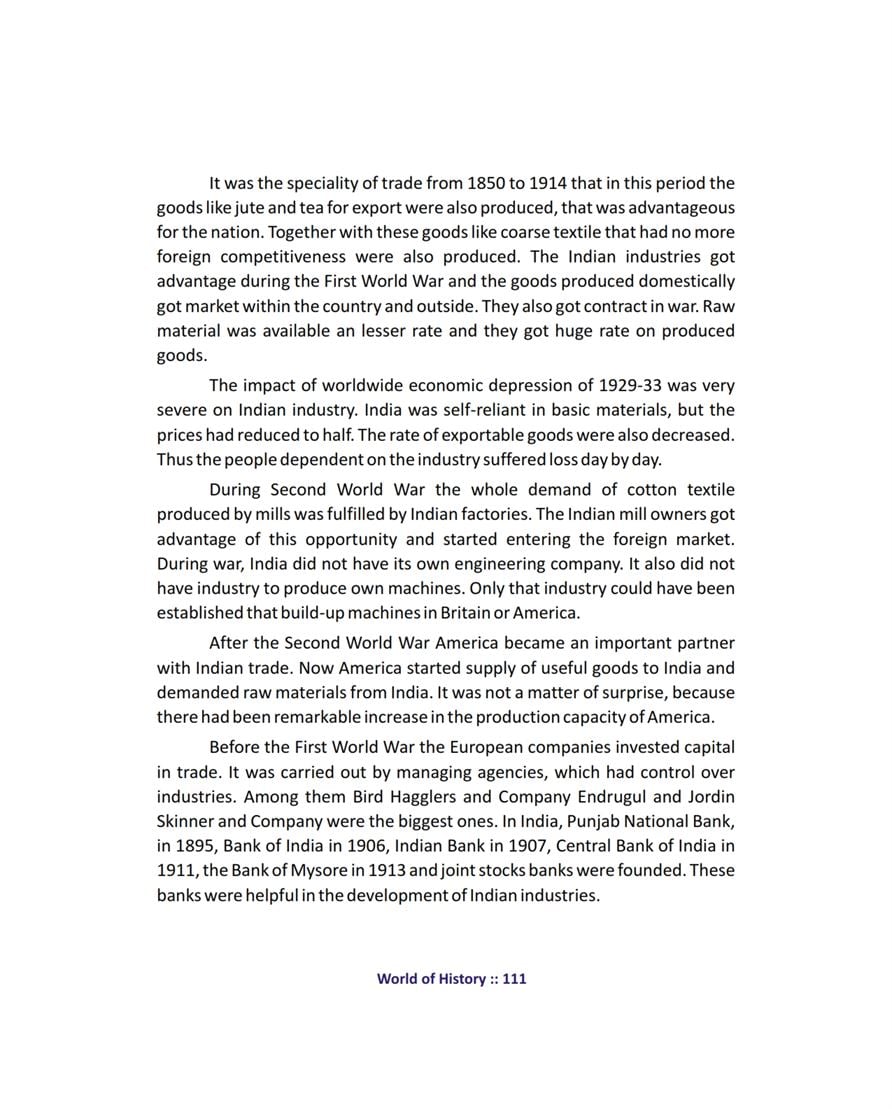 It was the speciality of trade from 1850 to 1914 that in this period the goods like jute and tea for export were also produced, that was advantageous for the nation. Together with these goods like coarse textile that had no more foreign competitiveness were also produced. The Indian industries got advantage during the First World War and the goods produced domestically got market within the country and outside. They also got contract in war. Raw material was available an lesser rate and they got huge rate on produced goods.

The impact of worldwide economic depression of 1929-33 was very severe on Indian industry. India was self-reliant in basic materials, but the prices had reduced to half. The rate of exportable goods were also decreased. Thus the people dependent on the industry suffered loss day by day.

During Second World War the whole demand of cotton textile produced by mills was fulfilled by Indian factories. The Indian mill owners got advantage of this opportunity and started entering the foreign market. During war, India did not have its own engineering company. It also did not have industry to produce own machines. Only that industry could have been established that build-up machines in Britain or America.

After the Second World War America became an important partner with Indian trade. Now America started supply of useful goods to India and demanded raw materials from India. It was not a matter of surprise, because there had been remarkable increase in the production capacity of America.

Before the First World War the European companies invested capital in trade. It was carried out by managing agencies, which had control over industries. Among them Bird Hagglers and Company Endrugul and Jordin Skinner and Company were the biggest ones. In India, Punjab National Bank, in 1895, Bank of India in 1906, Indian Bank in 1907, Central Bank of India in 1911, the Bank of Mysore in 1913 and joint stocks banks were founded. These banks were helpful in the development of Indian industries.

World of History :: 111